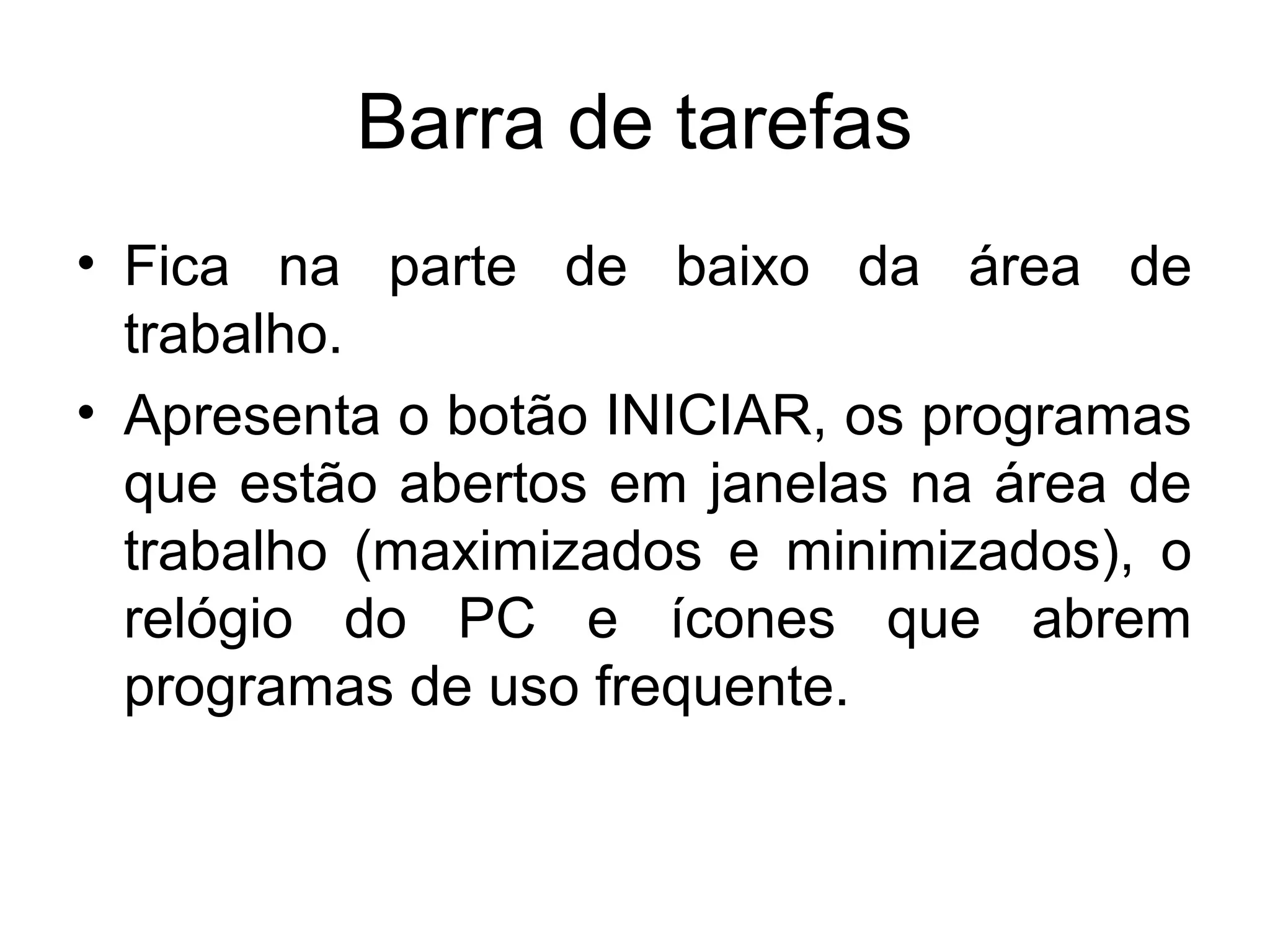 Barra de tarefas

• Fica na parte de baixo da área de trabalho.

• Apresenta o botão INICIAR, os programas que estão abertos em janelas na área de trabalho (maximizados e minimizados), o relógio do PC e ícones que abrem programas de uso frequente.